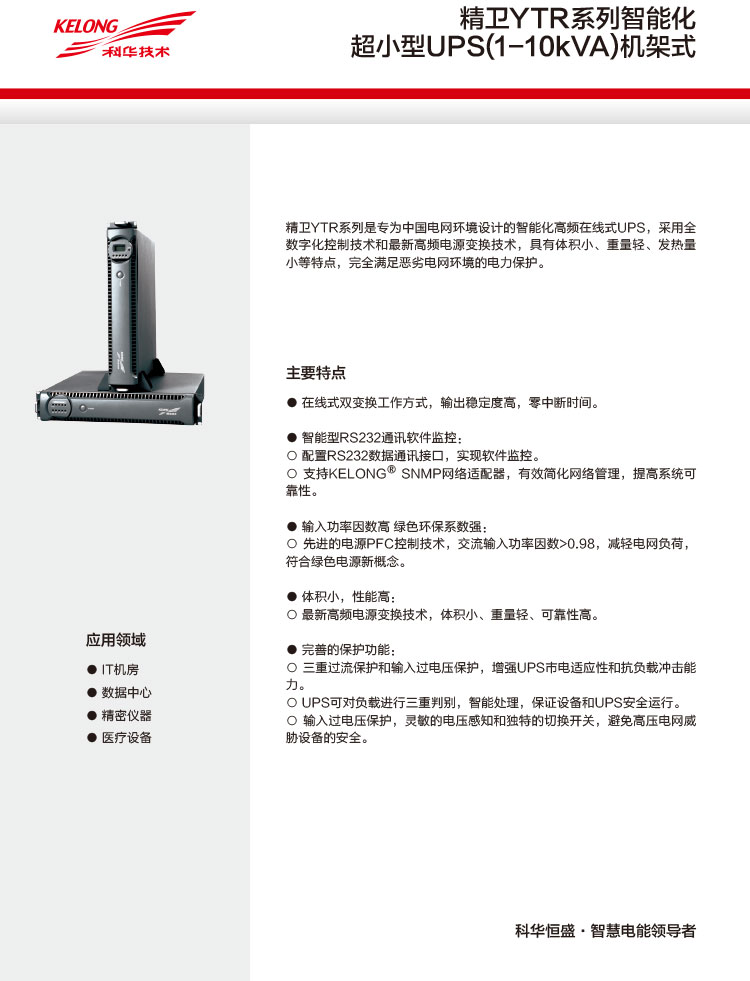 KELONG 科华技术

精卫YTR系列智能化
超小型UPS(1-10kVA)机架式

精卫YTR系列是专为中国电网环境设计的智能化高频在线式UPS，采用全数字化控制技术和最新高频电源变换技术，具有体积小、重量轻、发热量小等特点，完全满足恶劣电网环境的电力保护。

主要特点

● 在线式双变换工作方式，输出稳定度高，零中断时间。

● 智能型RS232通讯软件监控：
○ 配置RS232数据通讯接口，实现软件监控。
○ 支持KELONG® SNMP网络适配器，有效简化网络管理，提高系统可靠性。

● 输入功率因数高 绿色环保系数强：
○ 先进的电源PFC控制技术，交流输入功率因数>0.98，减轻电网负荷，符合绿色电源新概念。

● 体积小，性能高：
○ 最新高频电源变换技术，体积小、重量轻、可靠性高。

● 完善的保护功能：
○ 三重过流保护和输入过电压保护，增强UPS市电适应性和抗负载冲击能力。
○ UPS可对负载进行三重判别，智能处理，保证设备和UPS安全运行。
○ 输入过电压保护，灵敏的电压感知和独特的切换开关，避免高压电网威胁设备的安全。

应用领域

● IT机房
● 数据中心
● 精密仪器
● 医疗设备

科华恒盛 · 智慧电能领导者